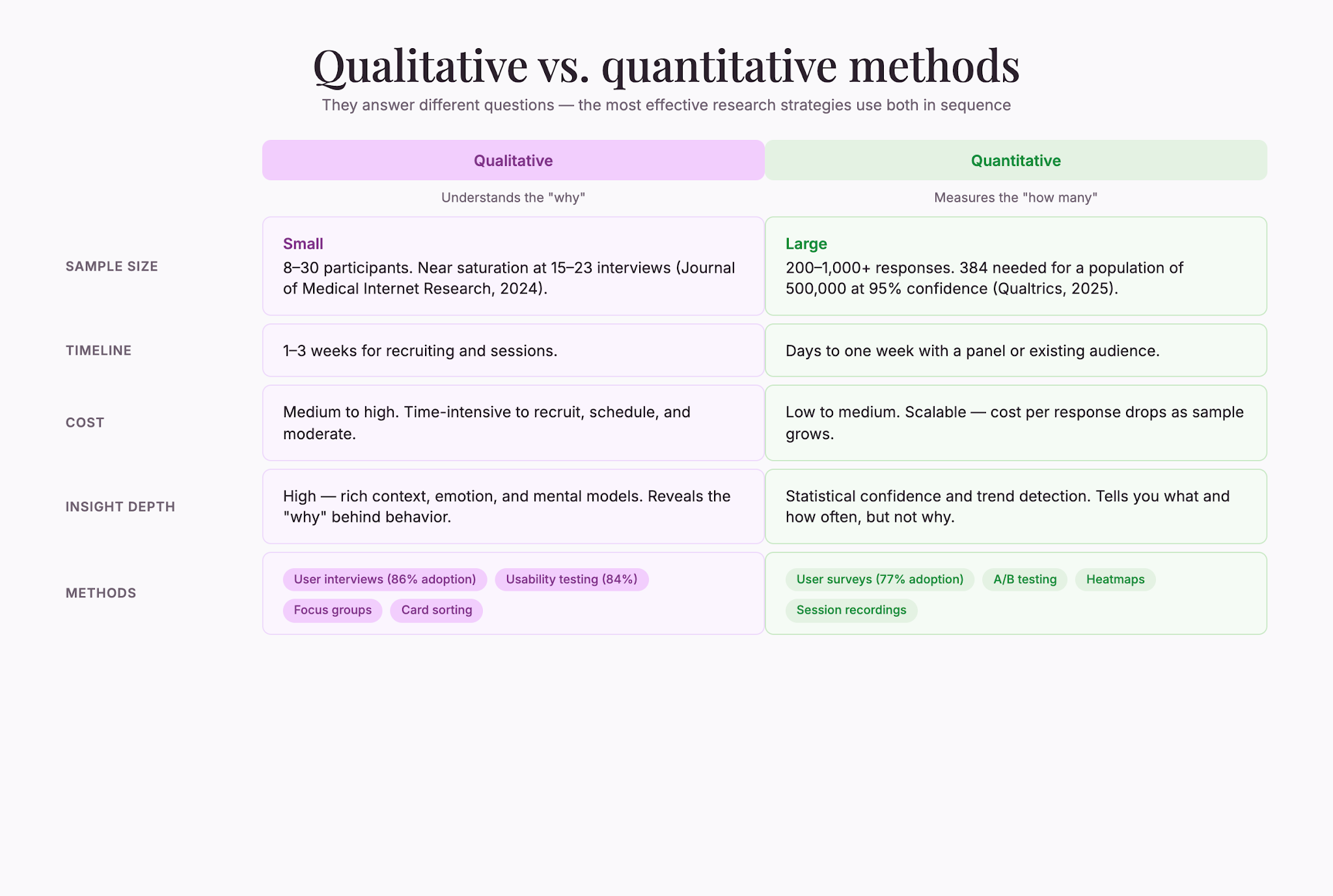 Qualitative vs. quantitative methods

They answer different questions — the most effective research strategies use both in sequence

| | Qualitative | Quantitative |
|---|---|---|
| | Understands the "why" | Measures the "how many" |
| SAMPLE SIZE | Small 8–30 participants. Near saturation at 15–23 interviews (Journal of Medical Internet Research, 2024). | Large 200–1,000+ responses. 384 needed for a population of 500,000 at 95% confidence (Qualtrics, 2025). |
| TIMELINE | 1–3 weeks for recruiting and sessions. | Days to one week with a panel or existing audience. |
| COST | Medium to high. Time-intensive to recruit, schedule, and moderate. | Low to medium. Scalable — cost per response drops as sample grows. |
| INSIGHT DEPTH | High — rich context, emotion, and mental models. Reveals the "why" behind behavior. | Statistical confidence and trend detection. Tells you what and how often, but not why. |
| METHODS | User interviews (86% adoption) Usability testing (84%) Focus groups Card sorting | User surveys (77% adoption) A/B testing Heatmaps Session recordings |